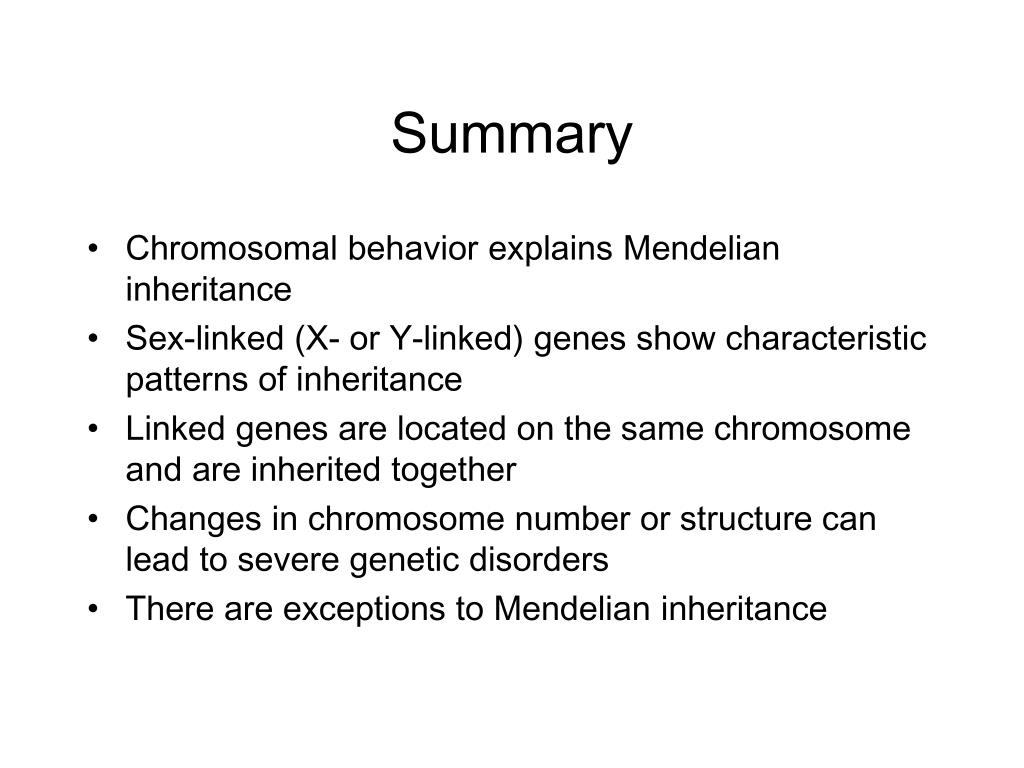 Summary

• Chromosomal behavior explains Mendelian inheritance
• Sex-linked (X- or Y-linked) genes show characteristic patterns of inheritance
• Linked genes are located on the same chromosome and are inherited together
• Changes in chromosome number or structure can lead to severe genetic disorders
• There are exceptions to Mendelian inheritance